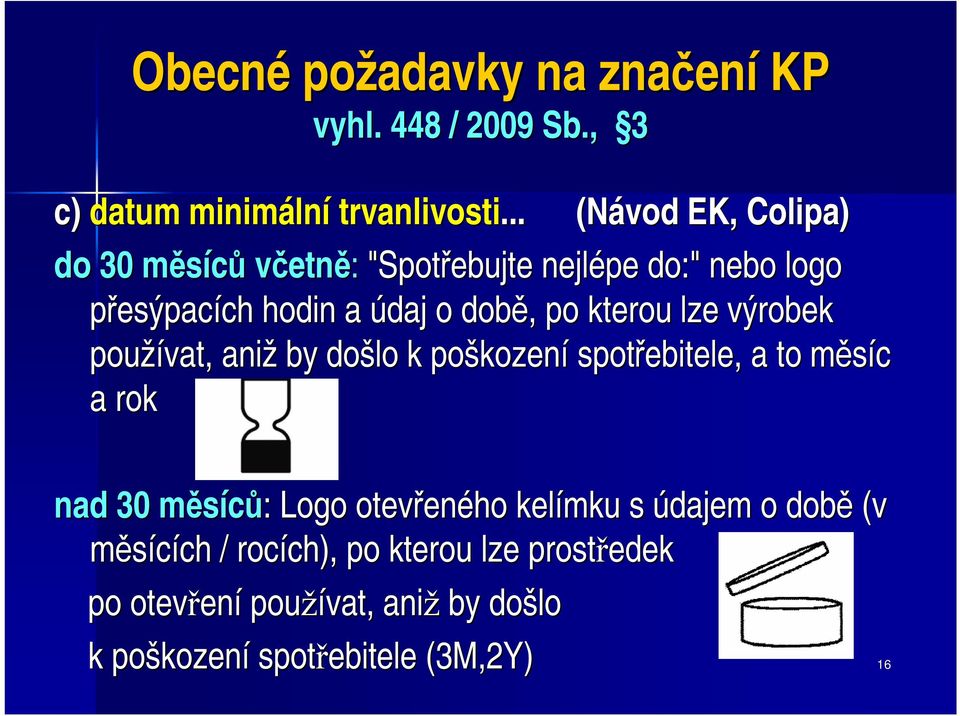 Obecné požadavky na značení KP
vyhl. 448 / 2009 Sb., §3

c) datum minimální trvanlivosti... (Návod EK, Colipa)

do 30 měsíců včetně: "Spotřebujte nejlépe do:" nebo logo přesýpacích hodin a údaj o době, po kterou lze výrobek používat, aniž by došlo k poškození spotřebitele, a to měsíc a rok

nad 30 měsíců: Logo otevřeného kelímku s údajem o době (v měsících / rocích), po kterou lze prostředek po otevření používat, aniž by došlo k poškození spotřebitele (3M,2Y)

16